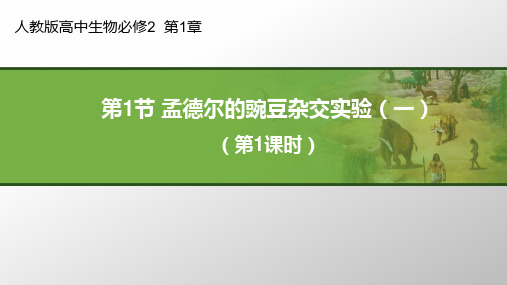 人教版高中生物必修2 第1章

第1节 孟德尔的豌豆杂交实验（一）

（第1课时）